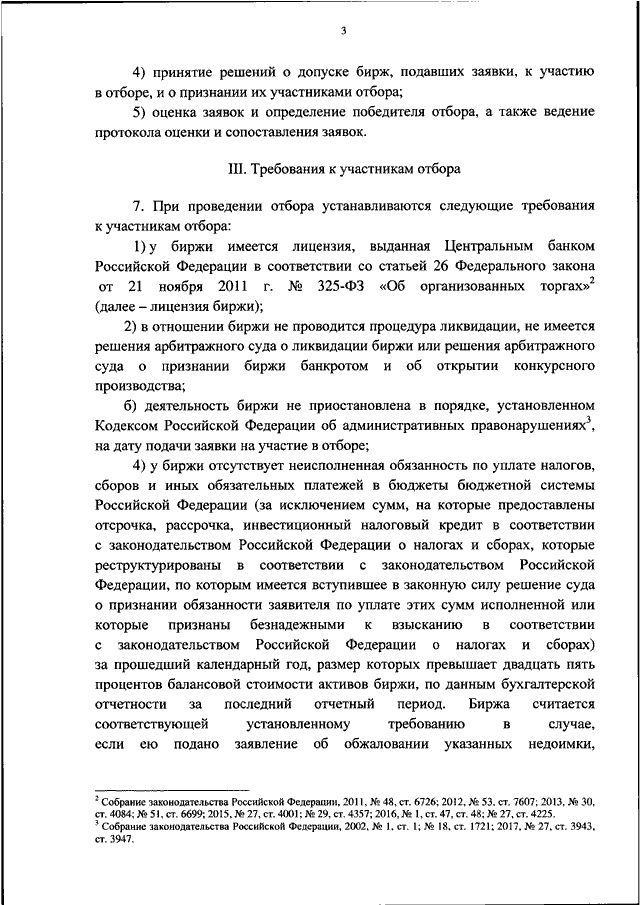 3

4) принятие решений о допуске бирж, подавших заявки, к участию в отборе, и о признании их участниками отбора;

5) оценка заявок и определение победителя отбора, а также ведение протокола оценки и сопоставления заявок.

III. Требования к участникам отбора

7. При проведении отбора устанавливаются следующие требования к участникам отбора:

1) у биржи имеется лицензия, выданная Центральным банком Российской Федерации в соответствии со статьей 26 Федерального закона от 21 ноября 2011 г. № 325-ФЗ «Об организованных торгах»$^2$ (далее – лицензия биржи);

2) в отношении биржи не проводится процедура ликвидации, не имеется решения арбитражного суда о ликвидации биржи или решения арбитражного суда о признании биржи банкротом и об открытии конкурсного производства;

б) деятельность биржи не приостановлена в порядке, установленном Кодексом Российской Федерации об административных правонарушениях$^3$, на дату подачи заявки на участие в отборе;

4) у биржи отсутствует неисполненная обязанность по уплате налогов, сборов и иных обязательных платежей в бюджеты бюджетной системы Российской Федерации (за исключением сумм, на которые предоставлены отсрочка, рассрочка, инвестиционный налоговый кредит в соответствии с законодательством Российской Федерации о налогах и сборах, которые реструктурированы в соответствии с законодательством Российской Федерации, по которым имеется вступившее в законную силу решение суда о признании обязанности заявителя по уплате этих сумм исполненной или которые признаны безнадежными к взысканию в соответствии с законодательством Российской Федерации о налогах и сборах) за прошедший календарный год, размер которых превышает двадцать пять процентов балансовой стоимости активов биржи, по данным бухгалтерской отчетности за последний отчетный период. Биржа считается соответствующей установленному требованию в случае, если ею подано заявление об обжаловании указанных недоимки,

$^2$ Собрание законодательства Российской Федерации, 2011, № 48, ст. 6726; 2012, № 53, ст. 7607; 2013, № 30, ст. 4084; № 51, ст. 6699; 2015, № 27, ст. 4001; № 29, ст. 4357; 2016, № 1, ст. 47, ст. 48; № 27, ст. 4225.
$^3$ Собрание законодательства Российской Федерации, 2002, № 1, ст. 1; № 18, ст. 1721; 2017, № 27, ст. 3943, ст. 3947.